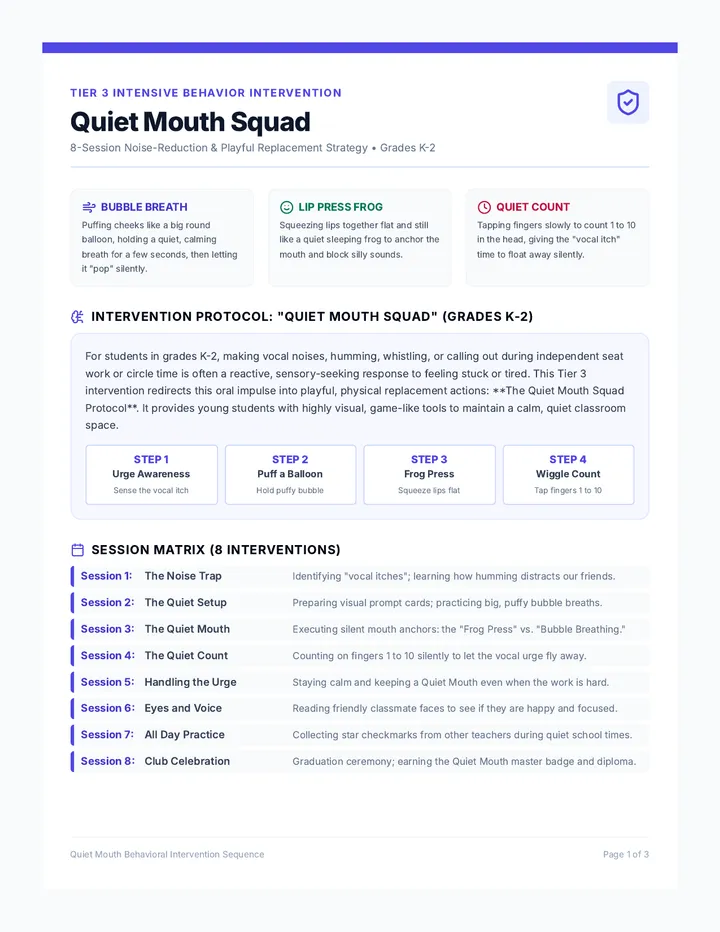 TIER 3 INTENSIVE BEHAVIOR INTERVENTION

Quiet Mouth Squad

8-Session Noise-Reduction & Playful Replacement Strategy • Grades K-2

BUBBLE BREATH

Puffing cheeks like a big round balloon, holding a quiet, calming breath for a few seconds, then letting it "pop" silently.

LIP PRESS FROG

Squeezing lips together flat and still like a quiet sleeping frog to anchor the mouth and block silly sounds.

QUIET COUNT

Tapping fingers slowly to count 1 to 10 in the head, giving the "vocal itch" time to float away silently.

INTERVENTION PROTOCOL: "QUIET MOUTH SQUAD" (GRADES K-2)

For students in grades K-2, making vocal noises, humming, whistling, or calling out during independent seat work or circle time is often a reactive, sensory-seeking response to feeling stuck or tired. This Tier 3 intervention redirects this oral impulse into playful, physical replacement actions: **The Quiet Mouth Squad Protocol**. It provides young students with highly visual, game-like tools to maintain a calm, quiet classroom space.

STEP 1
Urge Awareness
Sense the vocal itch

STEP 2
Puff a Balloon
Hold puffy bubble

STEP 3
Frog Press
Squeeze lips flat

STEP 4
Wiggle Count
Tap fingers 1 to 10

SESSION MATRIX (8 INTERVENTIONS)

Session 1: The Noise Trap Identifying "vocal itches"; learning how humming distracts our friends.

Session 2: The Quiet Setup Preparing visual prompt cards; practicing big, puffy bubble breaths.

Session 3: The Quiet Mouth Executing silent mouth anchors: the "Frog Press" vs. "Bubble Breathing."

Session 4: The Quiet Count Counting on fingers 1 to 10 silently to let the vocal urge fly away.

Session 5: Handling the Urge Staying calm and keeping a Quiet Mouth even when the work is hard.

Session 6: Eyes and Voice Reading friendly classmate faces to see if they are happy and focused.

Session 7: All Day Practice Collecting star checkmarks from other teachers during quiet school times.

Session 8: Club Celebration Graduation ceremony; earning the Quiet Mouth master badge and diploma.

Quiet Mouth Behavioral Intervention Sequence

Page 1 of 3